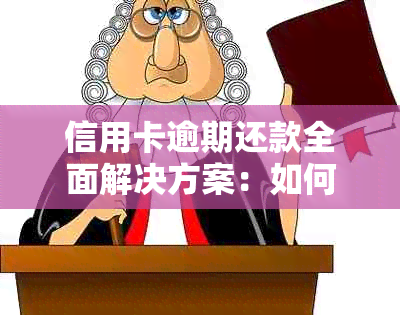 信用卡逾期还款全面解决方案：如何